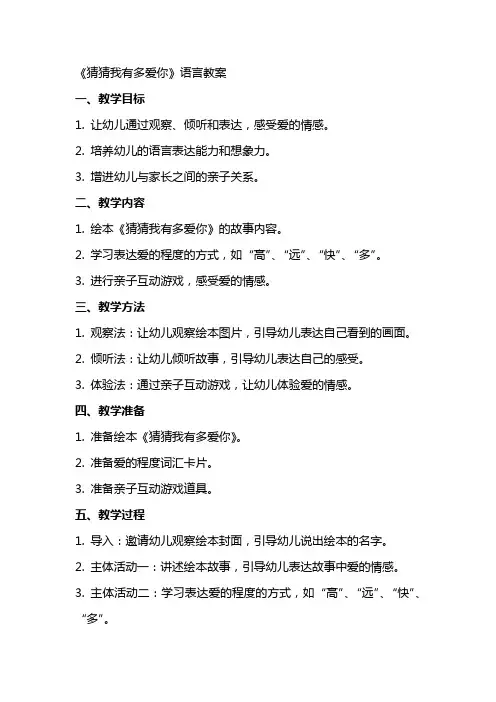 《猜猜我有多爱你》语言教案

一、教学目标

1. 让幼儿通过观察、倾听和表达，感受爱的情感。

2. 培养幼儿的语言表达能力和想象力。

3. 增进幼儿与家长之间的亲子关系。

二、教学内容

1. 绘本《猜猜我有多爱你》的故事内容。

2. 学习表达爱的程度的方式，如“高”、“远”、“快”、“多”。

3. 进行亲子互动游戏，感受爱的情感。

三、教学方法

1. 观察法：让幼儿观察绘本图片，引导幼儿表达自己看到的画面。

2. 倾听法：让幼儿倾听故事，引导幼儿表达自己的感受。

3. 体验法：通过亲子互动游戏，让幼儿体验爱的情感。

四、教学准备

1. 准备绘本《猜猜我有多爱你》。

2. 准备爱的程度词汇卡片。

3. 准备亲子互动游戏道具。

五、教学过程

1. 导入：邀请幼儿观察绘本封面，引导幼儿说出绘本的名字。

2. 主体活动一：讲述绘本故事，引导幼儿表达故事中爱的情感。

3. 主体活动二：学习表达爱的程度的方式，如“高”、“远”、“快”、“多”。